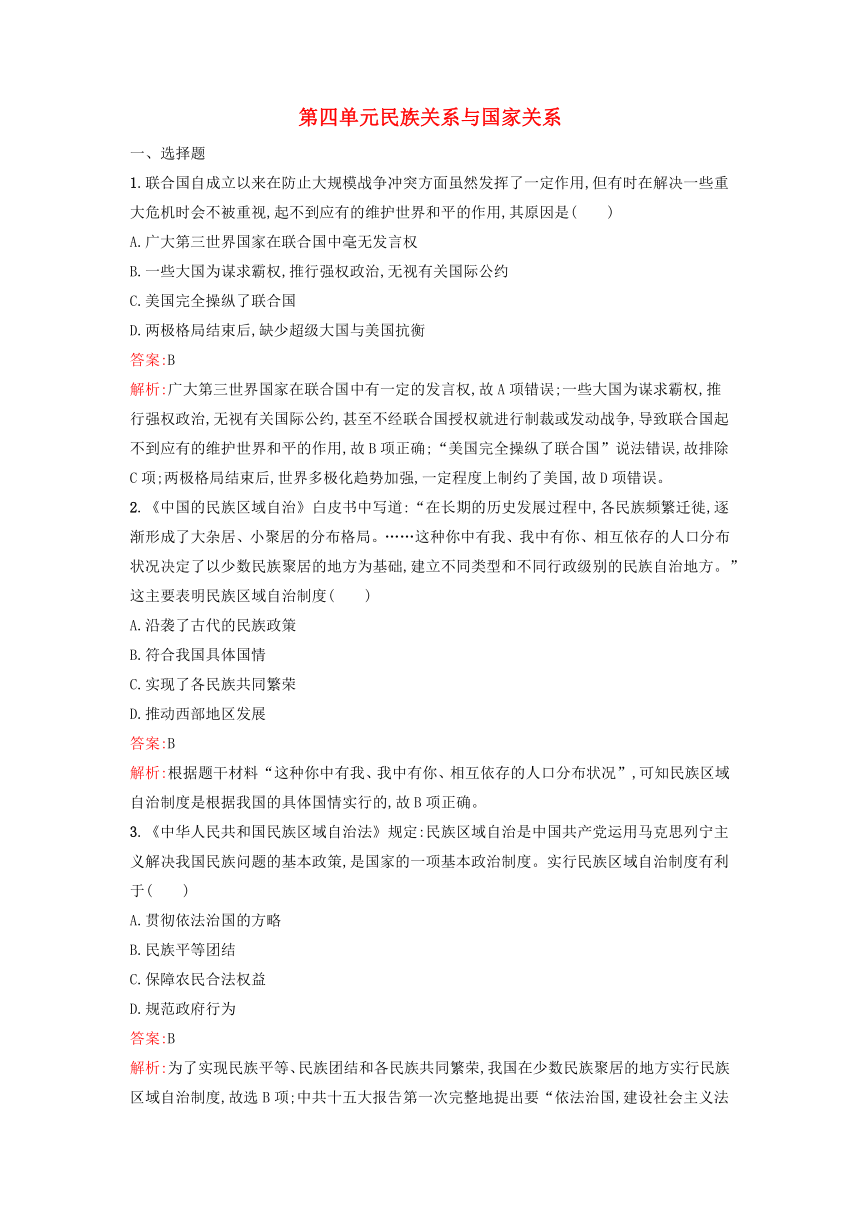 第四单元民族关系与国家关系

一、选择题

1.联合国自成立以来在防止大规模战争冲突方面虽然发挥了一定作用,但有时在解决一些重大危机时会不被重视,起不到应有的维护世界和平的作用,其原因是(　　)

A.广大第三世界国家在联合国中毫无发言权

B.一些大国为谋求霸权,推行强权政治,无视有关国际公约

C.美国完全操纵了联合国

D.两极格局结束后,缺少超级大国与美国抗衡

答案:B

解析:广大第三世界国家在联合国中有一定的发言权,故A项错误;一些大国为谋求霸权,推行强权政治,无视有关国际公约,甚至不经联合国授权就进行制裁或发动战争,导致联合国起不到应有的维护世界和平的作用,故B项正确;“美国完全操纵了联合国”说法错误,故排除C项;两极格局结束后,世界多极化趋势加强,一定程度上制约了美国,故D项错误。

2.《中国的民族区域自治》白皮书中写道:“在长期的历史发展过程中,各民族频繁迁徙,逐渐形成了大杂居、小聚居的分布格局。……这种你中有我、我中有你、相互依存的人口分布状况决定了以少数民族聚居的地方为基础,建立不同类型和不同行政级别的民族自治地方。”这主要表明民族区域自治制度(　　)

A.沿袭了古代的民族政策

B.符合我国具体国情

C.实现了各民族共同繁荣

D.推动西部地区发展

答案:B

解析:根据题干材料“这种你中有我、我中有你、相互依存的人口分布状况”,可知民族区域自治制度是根据我国的具体国情实行的,故B项正确。

3.《中华人民共和国民族区域自治法》规定:民族区域自治是中国共产党运用马克思列宁主义解决我国民族问题的基本政策,是国家的一项基本政治制度。实行民族区域自治制度有利于(　　)

A.贯彻依法治国的方略

B.民族平等团结

C.保障农民合法权益

D.规范政府行为

答案:B

解析:为了实现民族平等、民族团结和各民族共同繁荣,我国在少数民族聚居的地方实行民族区域自治制度,故选B项;中共十五大报告第一次完整地提出要“依法治国,建设社会主义法